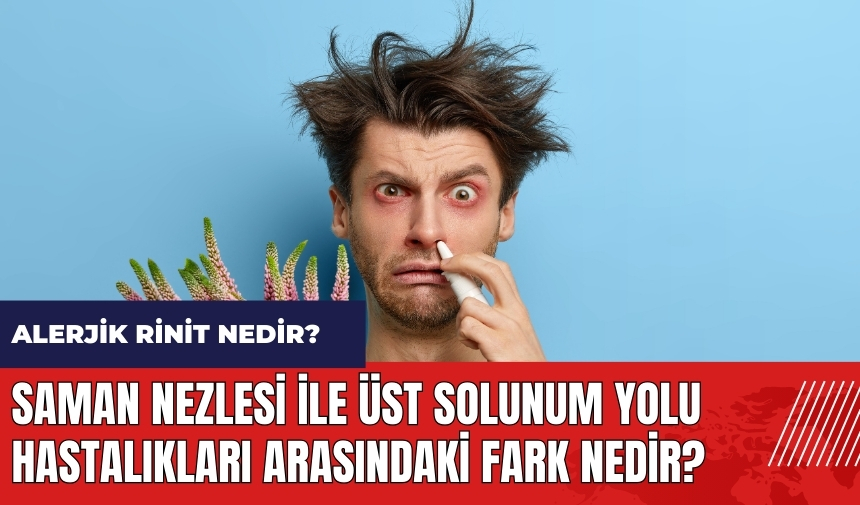 ALERJİK RİNİT NEDİR?

SAMAN NEZLESİ İLE ÜST SOLUNUM YOLU HASTALIKLARI ARASINDAKİ FARK NEDİR?